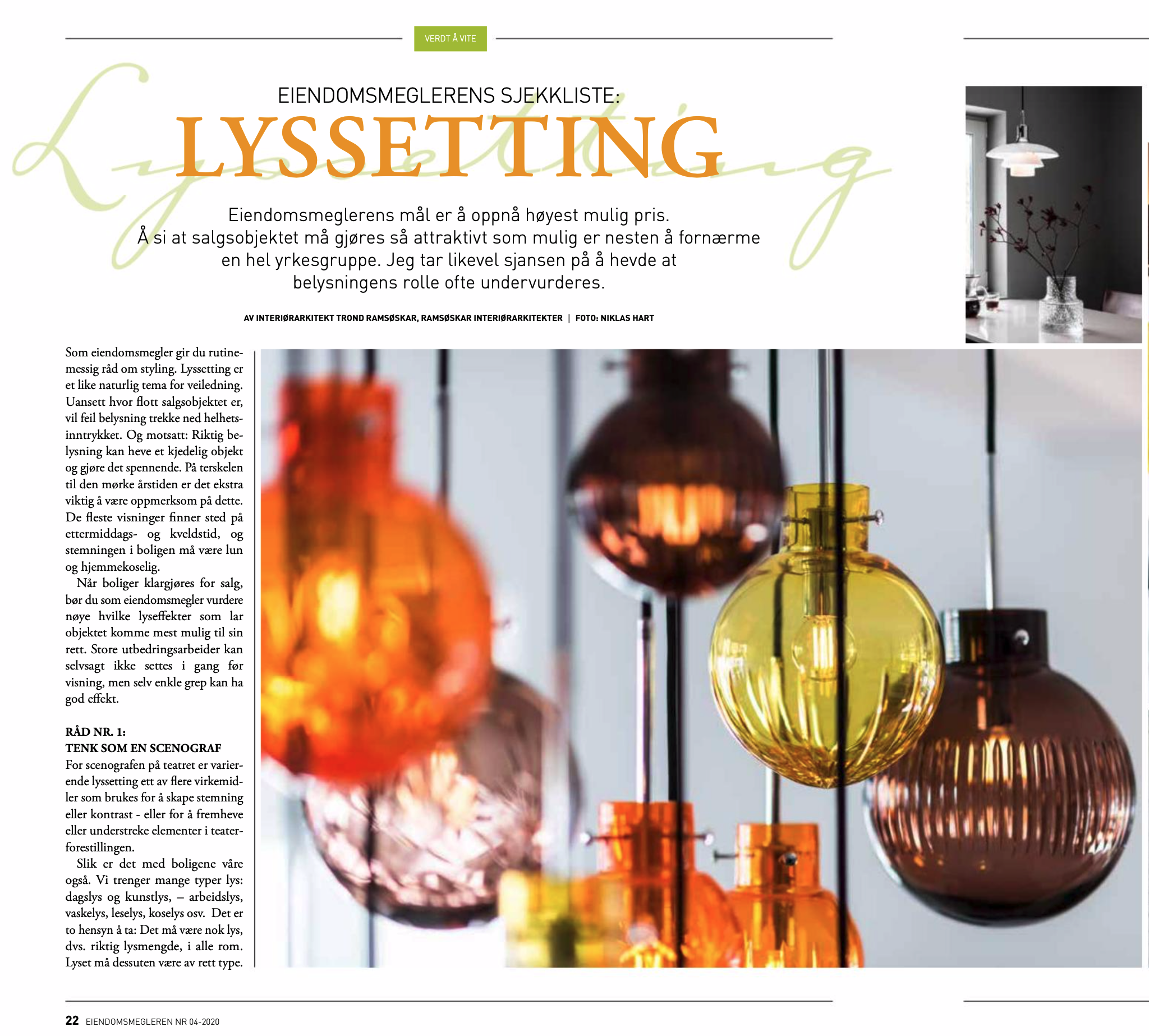 VERDT Å VITE

EIENDOMSMEGLERENS SJEKKLISTE:

LYSSETTING

Lyssetting

Eiendomsmeglerens mål er å oppnå høyest mulig pris. Å si at salgsobjektet må gjøres så attraktivt som mulig er nesten å fornærme en hel yrkesgruppe. Jeg tar likevel sjansen på å hevde at belysningens rolle ofte undervurderes.

AV INTERIØRARKITEKT TROND RAMSØSKAR, RAMSØSKAR INTERIØRARKITEKTER | FOTO: NIKLAS HART

Som eiendomsmegler gir du rutinemessig råd om styling. Lyssetting er et like naturlig tema for veiledning. Uansett hvor flott salgsobjektet er, vil feil belysning trekke ned helhetsinntrykket. Og motsatt: Riktig belysning kan heve et kjedelig objekt og gjøre det spennende. På terskelen til den mørke årstiden er det ekstra viktig å være oppmerksom på dette. De fleste visninger finner sted på ettermiddags- og kveldstid, og stemningen i boligen må være lun og hjemmekoselig.

Når boliger klargjøres for salg, bør du som eiendomsmegler vurdere nøye hvilke lyseffekter som lar objektet komme mest mulig til sin rett. Store utbedringsarbeider kan selvsagt ikke settes i gang før visning, men selv enkle grep kan ha god effekt.

RÅD NR. 1:
TENK SOM EN SCENOGRAF
For scenografen på teatret er varierende lyssetting ett av flere virkemidler som brukes for å skape stemning eller kontrast - eller for å fremheve eller understreke elementer i teaterforestillingen.

Slik er det med boligene våre også. Vi trenger mange typer lys: dagslys og kunstlys, – arbeidslys, vaskelys, leselys, koselys osv. Det er to hensyn å ta: Det må være nok lys, dvs. riktig lysmengde, i alle rom. Lyset må dessuten være av rett type.

22 EIENDOMSMEGLEREN NR 04-2020